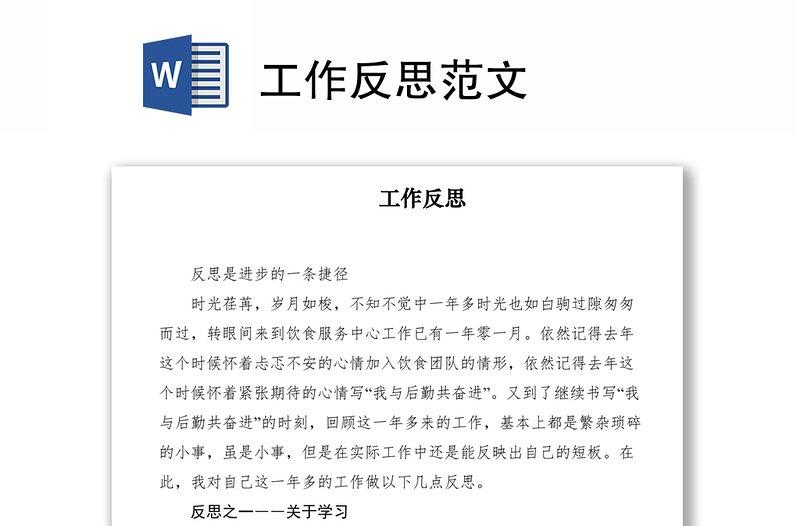 W

工作反思范文

工作反思

反思是进步的一条捷径

时光荏苒，岁月如梭，不知不觉中一年多时光也如白驹过隙匆匆而过，转眼间来到饮食服务中心工作已有一年零一月。依然记得去年这个时候怀着忐忑不安的心情加入饮食团队的情形，依然记得去年这个时候怀着紧张期待的心情写“我与后勤共奋进”。又到了继续书写“我与后勤共奋进”的时刻，回顾这一年多来的工作，基本上都是繁杂琐碎的小事，虽是小事，但是在实际工作中还是能反映出自己的短板。在此，我对自己这一年多的工作做以下几点反思。

反思之一——关于学习